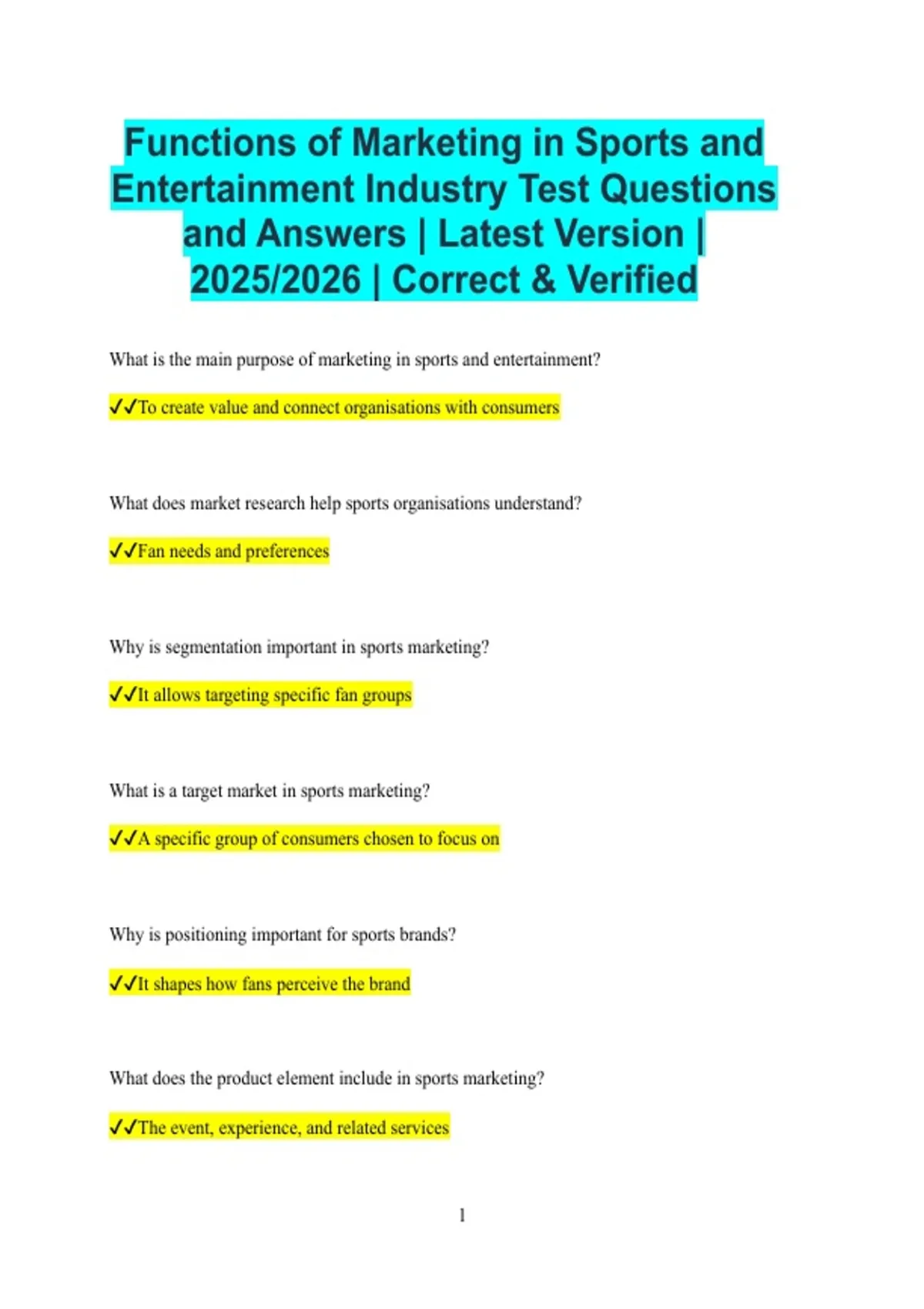 Functions of Marketing in Sports and Entertainment Industry Test Questions and Answers | Latest Version | 2025/2026 | Correct & Verified

What is the main purpose of marketing in sports and entertainment?

✔✔To create value and connect organisations with consumers

What does market research help sports organisations understand?

✔✔Fan needs and preferences

Why is segmentation important in sports marketing?

✔✔It allows targeting specific fan groups

What is a target market in sports marketing?

✔✔A specific group of consumers chosen to focus on

Why is positioning important for sports brands?

✔✔It shapes how fans perceive the brand

What does the product element include in sports marketing?

✔✔The event, experience, and related services

1